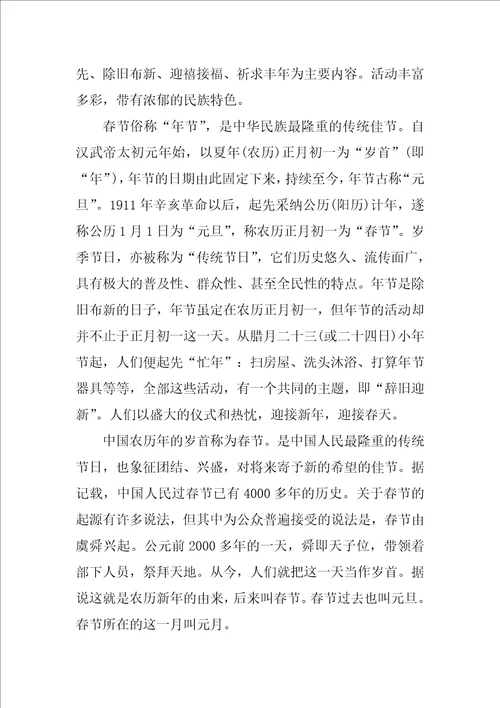 先、除旧布新、迎禧接福、祈求丰年为主要内容。活动丰富多彩，带有浓郁的民族特色。

春节俗称“年节”，是中华民族最隆重的传统佳节。自汉武帝太初元年始，以夏年(农历)正月初一为“岁首”(即“年”)，年节的日期由此固定下来，持续至今，年节古称“元旦”。1911年辛亥革命以后，起先采纳公历(阳历)计年，遂称公历1月1日为“元旦”，称农历正月初一为“春节”。岁季节日，亦被称为“传统节日”，它们历史悠久、流传面广，具有极大的普及性、群众性、甚至全民性的特点。年节是除旧布新的日子，年节虽定在农历正月初一，但年节的活动却并不止于正月初一这一天。从腊月二十三(或二十四日)小年节起，人们便起先“忙年”：扫房屋、洗头沐浴、打算年节器具等等，全部这些活动，有一个共同的主题，即“辞旧迎新”。人们以盛大的仪式和热忱，迎接新年，迎接春天。

中国农历年的岁首称为春节。是中国人民最隆重的传统节日，也象征团结、兴盛，对将来寄予新的希望的佳节。据记载，中国人民过春节已有4000多年的历史。关于春节的起源有许多说法，但其中为公众普遍接受的说法是，春节由虞舜兴起。公元前2000多年的一天，舜即天子位，带领着部下人员，祭拜天地。从今，人们就把这一天当作岁首。据说这就是农历新年的由来，后来叫春节。春节过去也叫元旦。春节所在的这一月叫元月。